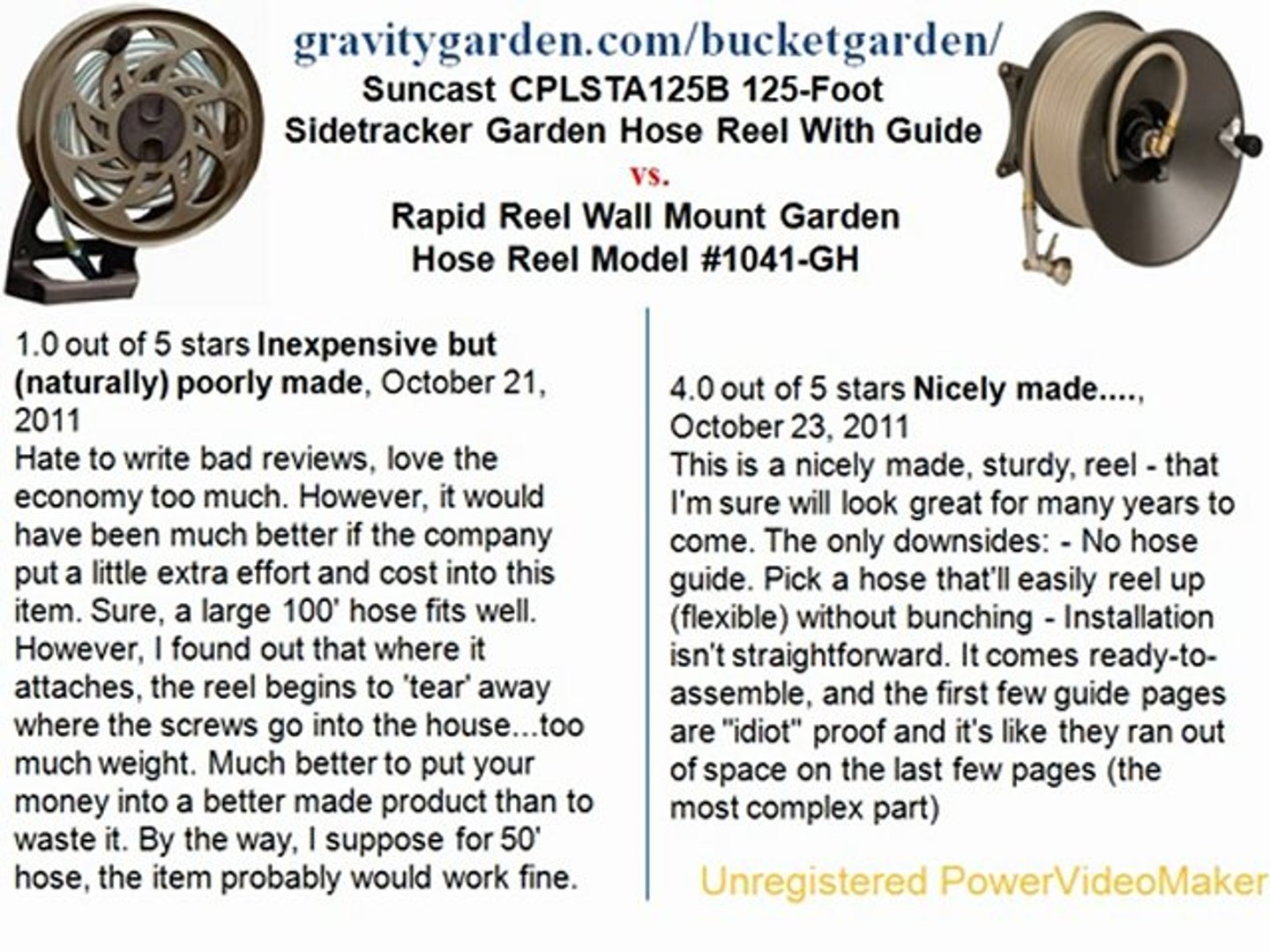 gravitygarden.com/bucketgarden/

Suncast CPLSTA125B 125-Foot
Sidetracker Garden Hose Reel With Guide

vs.

Rapid Reel Wall Mount Garden
Hose Reel Model #1041-GH

1.0 out of 5 stars Inexpensive but (naturally) poorly made, October 21, 2011
Hate to write bad reviews, love the economy too much. However, it would have been much better if the company put a little extra effort and cost into this item. Sure, a large 100' hose fits well. However, I found out that where it attaches, the reel begins to 'tear' away where the screws go into the house...too much weight. Much better to put your money into a better made product than to waste it. By the way, I suppose for 50' hose, the item probably would work fine.

4.0 out of 5 stars Nicely made...., October 23, 2011
This is a nicely made, sturdy, reel - that I'm sure will look great for many years to come. The only downsides: - No hose guide. Pick a hose that'll easily reel up (flexible) without bunching - Installation isn't straightforward. It comes ready-to-assemble, and the first few guide pages are "idiot" proof and it's like they ran out of space on the last few pages (the most complex part)

Unregistered PowerVideoMaker